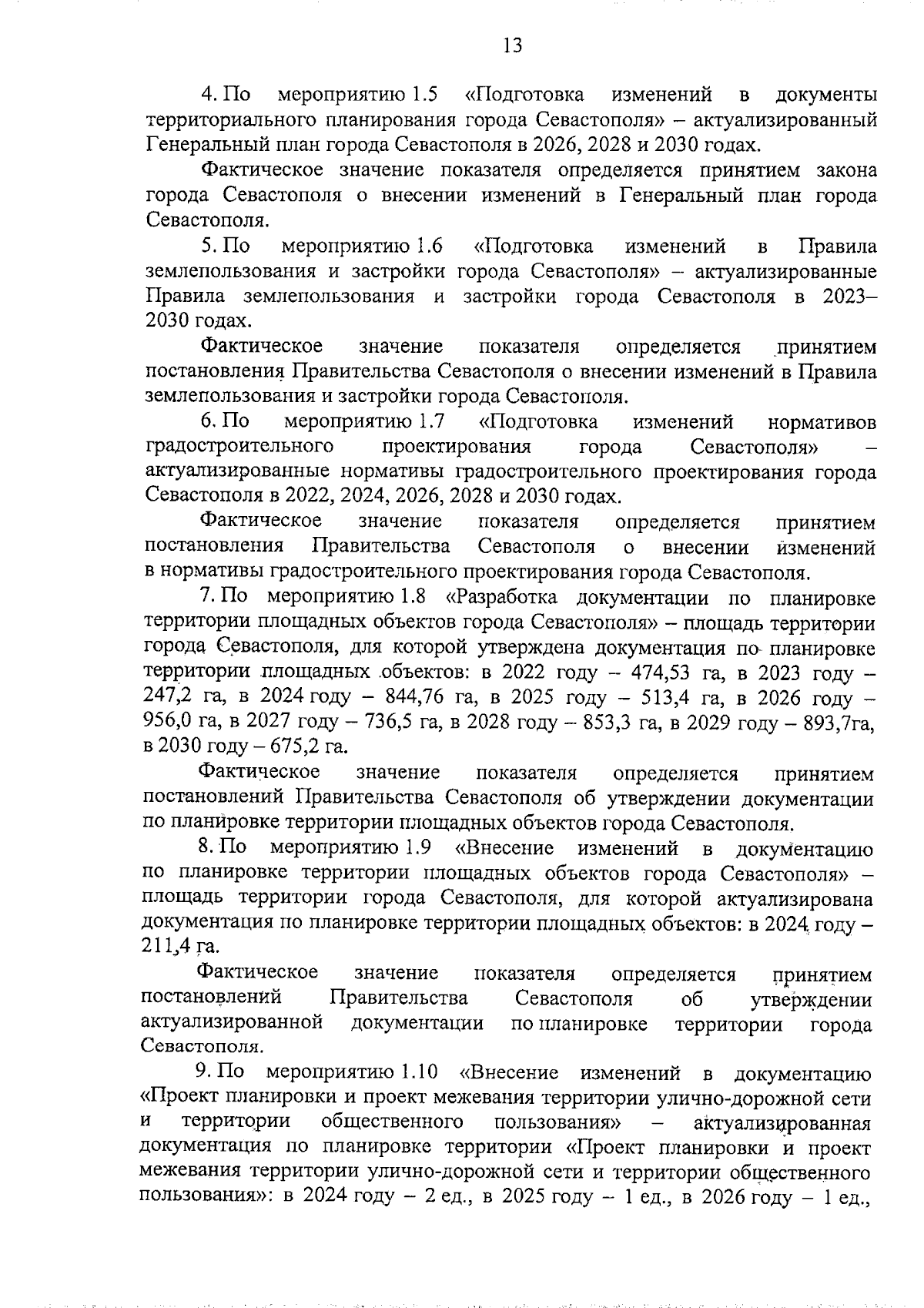 13

4. По мероприятию 1.5 «Подготовка изменений в документы территориального планирования города Севастополя» – актуализированный Генеральный план города Севастополя в 2026, 2028 и 2030 годах.

Фактическое значение показателя определяется принятием закона города Севастополя о внесении изменений в Генеральный план города Севастополя.

5. По мероприятию 1.6 «Подготовка изменений в Правила землепользования и застройки города Севастополя» – актуализированные Правила землепользования и застройки города Севастополя в 2023–2030 годах.

Фактическое значение показателя определяется принятием постановления Правительства Севастополя о внесении изменений в Правила землепользования и застройки города Севастополя.

6. По мероприятию 1.7 «Подготовка изменений нормативов градостроительного проектирования города Севастополя» – актуализированные нормативы градостроительного проектирования города Севастополя в 2022, 2024, 2026, 2028 и 2030 годах.

Фактическое значение показателя определяется принятием постановления Правительства Севастополя о внесении изменений в нормативы градостроительного проектирования города Севастополя.

7. По мероприятию 1.8 «Разработка документации по планировке территории площадных объектов города Севастополя» – площадь территории города Севастополя, для которой утверждена документация по планировке территории площадных объектов: в 2022 году – 474,53 га, в 2023 году – 247,2 га, в 2024 году – 844,76 га, в 2025 году – 513,4 га, в 2026 году – 956,0 га, в 2027 году – 736,5 га, в 2028 году – 853,3 га, в 2029 году – 893,7га, в 2030 году – 675,2 га.

Фактическое значение показателя определяется принятием постановлений Правительства Севастополя об утверждении документации по планировке территории площадных объектов города Севастополя.

8. По мероприятию 1.9 «Внесение изменений в документацию по планировке территории площадных объектов города Севастополя» – площадь территории города Севастополя, для которой актуализирована документация по планировке территории площадных объектов: в 2024 году – 211,4 га.

Фактическое значение показателя определяется принятием постановлений Правительства Севастополя об утверждении актуализированной документации по планировке территории города Севастополя.

9. По мероприятию 1.10 «Внесение изменений в документацию «Проект планировки и проект межевания территории улично-дорожной сети и территории общественного пользования» – актуализированная документация по планировке территории «Проект планировки и проект межевания территории улично-дорожной сети и территории общественного пользования»: в 2024 году – 2 ед., в 2025 году – 1 ед., в 2026 году – 1 ед.,